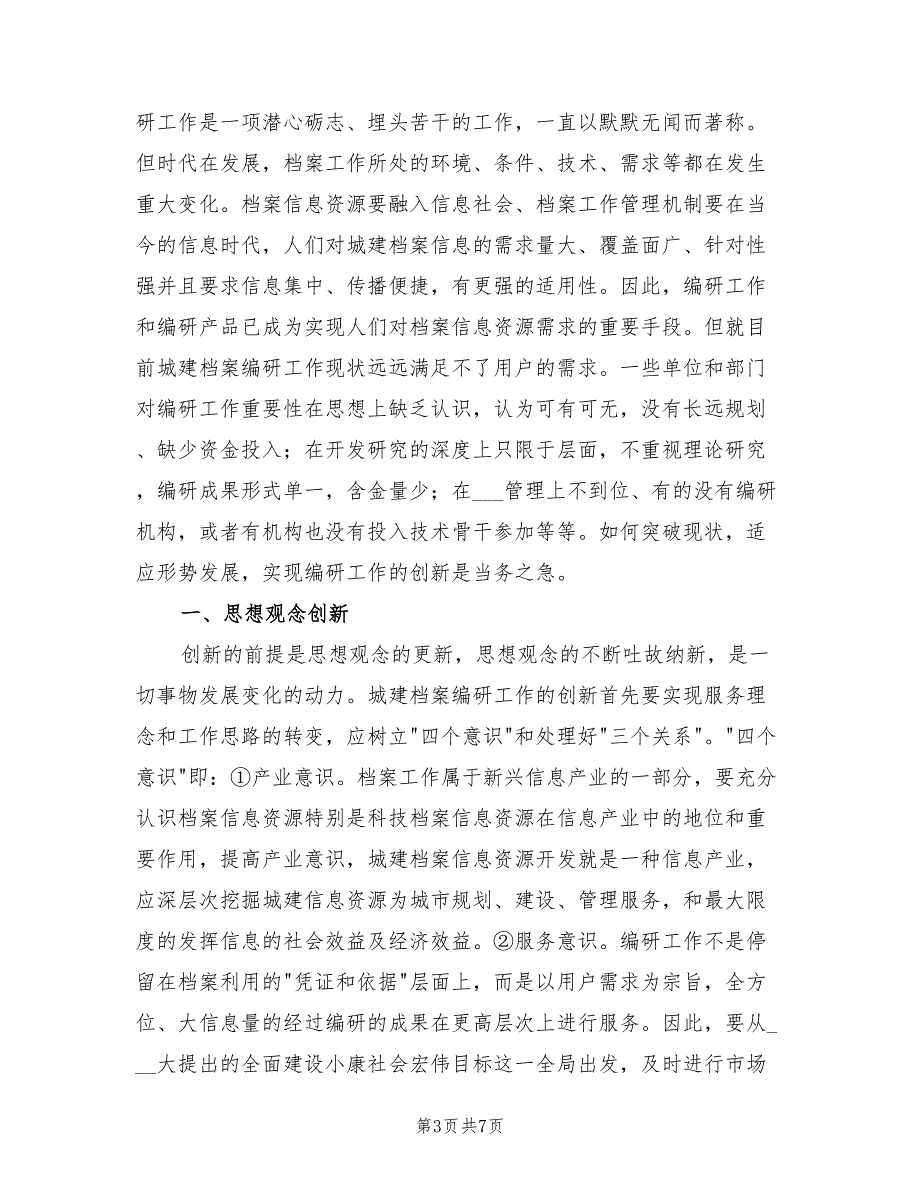 研工作是一项潜心砺志、埋头苦干的工作，一直以默默无闻而著称。但时代在发展，档案工作所处的环境、条件、技术、需求等都在发生重大变化。档案信息资源要融入信息社会、档案工作管理机制要在当今的信息时代，人们对城建档案信息的需求量大、覆盖面广、针对性强并且要求信息集中、传播便捷，有更强的适用性。因此，编研工作和编研产品已成为实现人们对档案信息资源需求的重要手段。但就目前城建档案编研工作现状远远满足不了用户的需求。一些单位和部门对编研工作重要性在思想上缺乏认识，认为可有可无，没有长远规划、缺少资金投入；在开发研究的深度上只限于层面，不重视理论研究，编研成果形式单一，含金量少；在___管理上不到位、有的没有编研机构，或者有机构也没有投入技术骨干参加等等。如何突破现状，适应形势发展，实现编研工作的创新是当务之急。

一、思想观念创新

创新的前提是思想观念的更新，思想观念的不断吐故纳新，是一切事物发展变化的动力。城建档案编研工作的创新首先要实现服务理念和工作思路的转变，应树立"四个意识"和处理好"三个关系"。"四个意识"即：①产业意识。档案工作属于新兴信息产业的一部分，要充分认识档案信息资源特别是科技档案信息资源在信息产业中的地位和重要作用，提高产业意识，城建档案信息资源开发就是一种信息产业，应深层次挖掘城建信息资源为城市规划、建设、管理服务，和最大限度的发挥信息的社会效益及经济效益。②服务意识。编研工作不是停留在档案利用的"凭证和依据"层面上，而是以用户需求为宗旨，全方位、大信息量的经过编研的成果在更高层次上进行服务。因此，要从___大提出的全面建设小康社会宏伟目标这一全局出发，及时进行市场

第3页 共7页